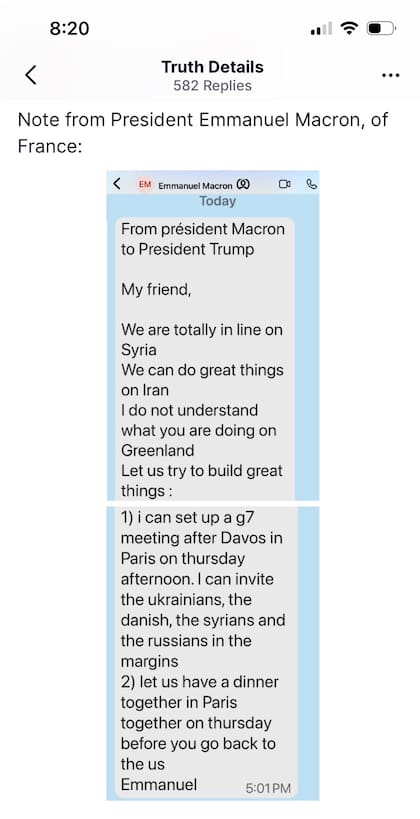 8:20

Truth Details
582 Replies

Note from President Emmanuel Macron, of France:

EM Emmanuel Macron
Today

From président Macron to President Trump

My friend,

We are totally in line on Syria
We can do great things on Iran
I do not understand what you are doing on Greenland
Let us try to build great things :

1) i can set up a g7 meeting after Davos in Paris on thursday afternoon. I can invite the ukrainians, the danish, the syrians and the russians in the margins
2) let us have a dinner together in Paris together on thursday before you go back to the us
Emmanuel 5:01 PM